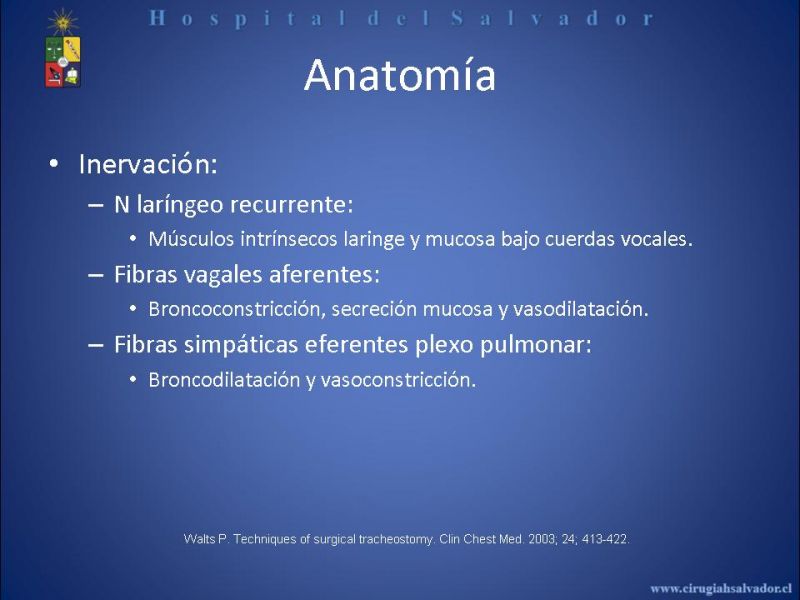 Hospital del Salvador

Anatomía

• Inervación:
– N laríngeo recurrente:
• Músculos intrínsecos laringe y mucosa bajo cuerdas vocales.
– Fibras vagales aferentes:
• Broncoconstricción, secreción mucosa y vasodilatación.
– Fibras simpáticas eferentes plexo pulmonar:
• Broncodilatación y vasoconstricción.

Walts P. Techniques of surgical tracheostomy. Clin Chest Med. 2003; 24; 413-422.

www.cirugiahsalvador.cl